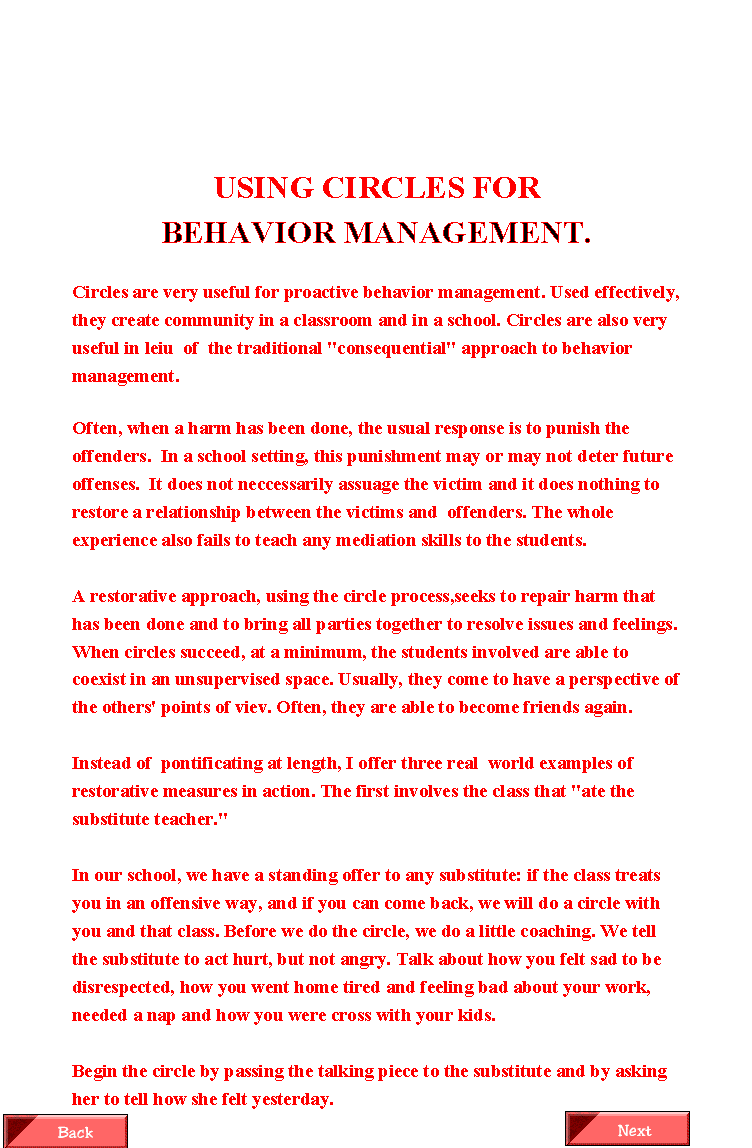 USING CIRCLES FOR
BEHAVIOR MANAGEMENT.

Circles are very useful for proactive behavior management. Used effectively, they create community in a classroom and in a school. Circles are also very useful in leiu of the traditional "consequential" approach to behavior management.

Often, when a harm has been done, the usual response is to punish the offenders. In a school setting, this punishment may or may not deter future offenses. It does not neccessarily assuage the victim and it does nothing to restore a relationship between the victims and offenders. The whole experience also fails to teach any mediation skills to the students.

A restorative approach, using the circle process,seeks to repair harm that has been done and to bring all parties together to resolve issues and feelings. When circles succeed, at a minimum, the students involved are able to coexist in an unsupervised space. Usually, they come to have a perspective of the others' points of viev. Often, they are able to become friends again.

Instead of pontificating at length, I offer three real world examples of restorative measures in action. The first involves the class that "ate the substitute teacher."

In our school, we have a standing offer to any substitute: if the class treats you in an offensive way, and if you can come back, we will do a circle with you and that class. Before we do the circle, we do a little coaching. We tell the substitute to act hurt, but not angry. Talk about how you felt sad to be disrespected, how you went home tired and feeling bad about your work, needed a nap and how you were cross with your kids.

Begin the circle by passing the talking piece to the substitute and by asking her to tell how she felt yesterday.

Back

Next